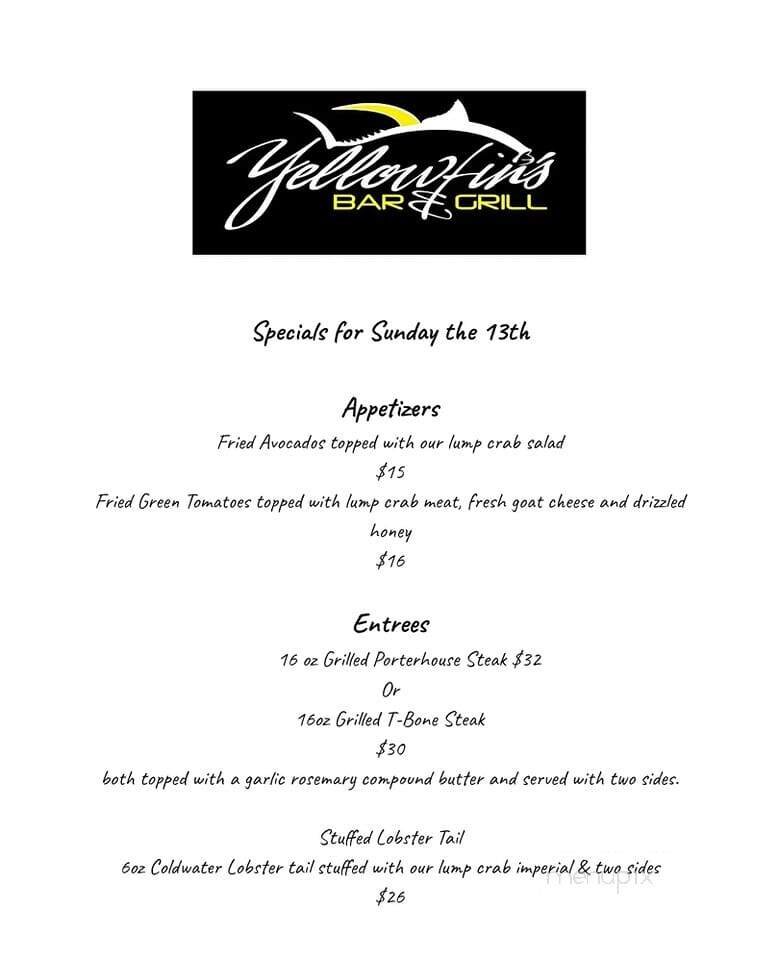 Yellowfins
BAR & GRILL

Specials for Sunday the 13th

Appetizers
Fried Avocados topped with our lump crab salad
$15
Fried Green Tomatoes topped with lump crab meat, fresh goat cheese and drizzled honey
$16

Entrees
16 oz Grilled Porterhouse Steak $32
Or
16oz Grilled T-Bone Steak
$30
both topped with a garlic rosemary compound butter and served with two sides.

Stuffed Lobster Tail
6oz Coldwater Lobster tail stuffed with our lump crab imperial & two sides
$26

menupix